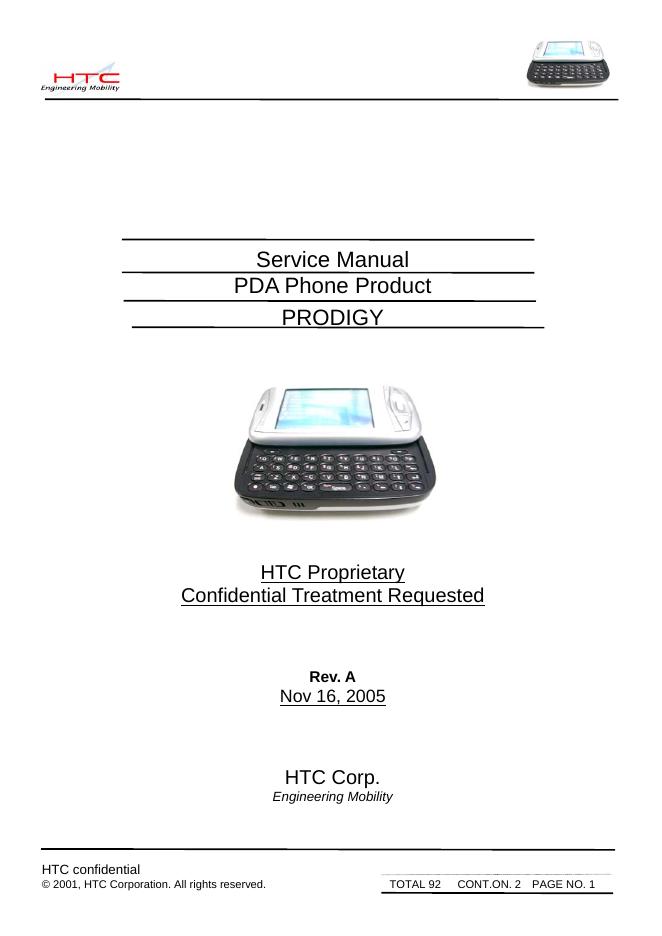 HTC
Engineering Mobility

Service Manual
PDA Phone Product
PRODIGY

HTC Proprietary
Confidential Treatment Requested

Rev. A
Nov 16, 2005

HTC Corp.
Engineering Mobility

HTC confidential
© 2001, HTC Corporation. All rights reserved.

TOTAL 92 CONT.ON. 2 PAGE NO. 1